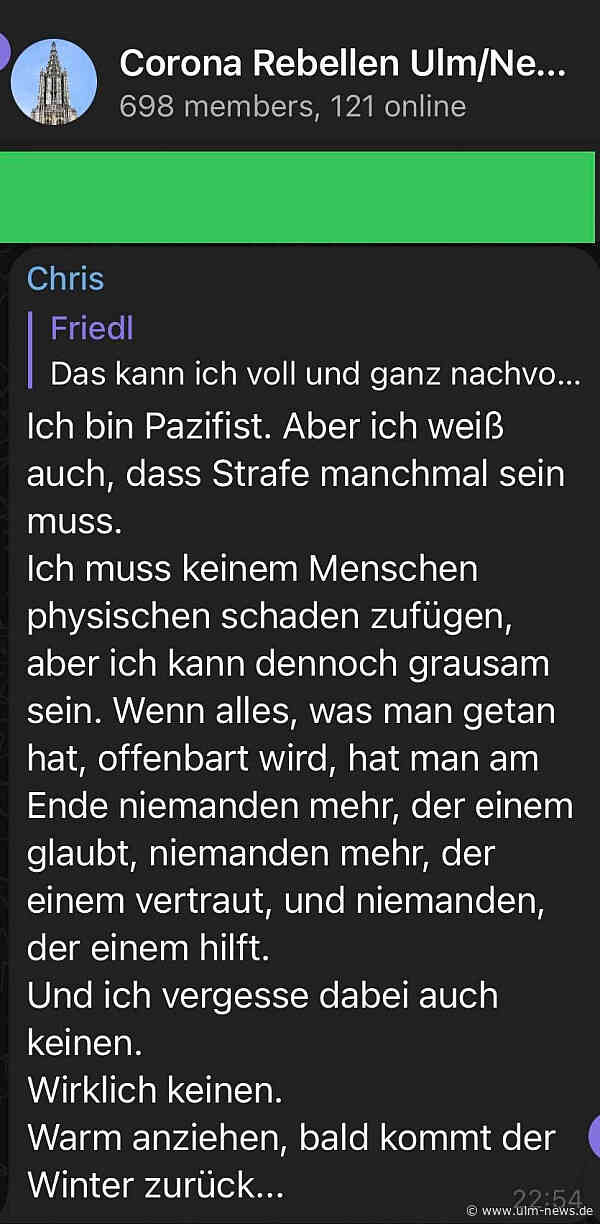 Corona Rebellen Ulm/Ne...
698 members, 121 online

Chris

Friedl
Das kann ich voll und ganz nachvo...

Ich bin Pazifist. Aber ich weiß auch, dass Strafe manchmal sein muss.
Ich muss keinem Menschen physischen schaden zufügen, aber ich kann dennoch grausam sein. Wenn alles, was man getan hat, offenbart wird, hat man am Ende niemanden mehr, der einem glaubt, niemanden mehr, der einem vertraut, und niemanden, der einem hilft.
Und ich vergesse dabei auch keinen.
Wirklich keinen.
Warm anziehen, bald kommt der Winter zurück...

22:54

© www.ulm-news.de